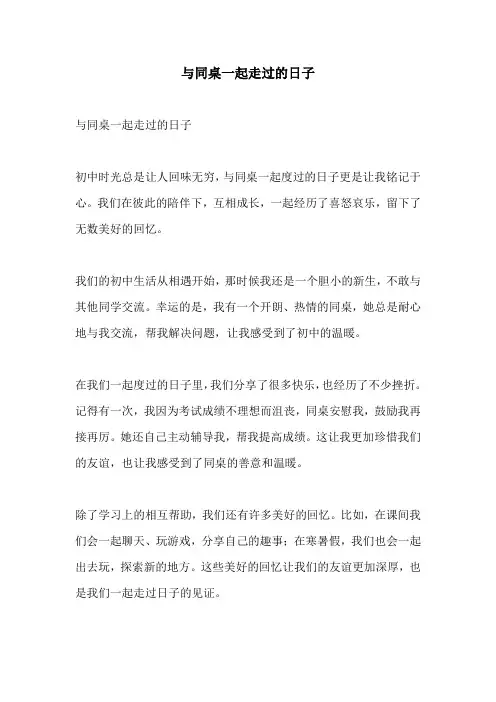 与同桌一起走过的日子

与同桌一起走过的日子

初中时光总是让人回味无穷，与同桌一起度过的日子更是让我铭记于心。我们在彼此的陪伴下，互相成长，一起经历了喜怒哀乐，留下了无数美好的回忆。

我们的初中生活从相遇开始，那时候我还是一个胆小的新生，不敢与其他同学交流。幸运的是，我有一个开朗、热情的同桌，她总是耐心地与我交流，帮我解决问题，让我感受到了初中的温暖。

在我们一起度过的日子里，我们分享了很多快乐，也经历了不少挫折。记得有一次，我因为考试成绩不理想而沮丧，同桌安慰我，鼓励我再接再厉。她还自己主动辅导我，帮我提高成绩。这让我更加珍惜我们的友谊，也让我感受到了同桌的善意和温暖。

除了学习上的相互帮助，我们还有许多美好的回忆。比如，在课间我们会一起聊天、玩游戏，分享自己的趣事；在寒暑假，我们也会一起出去玩，探索新的地方。这些美好的回忆让我们的友谊更加深厚，也是我们一起走过日子的见证。